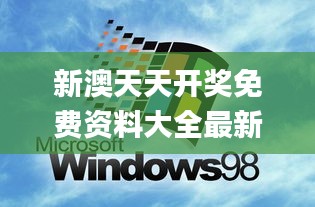 新澳天天开奖免费资料大全最新

Microsoft
Windows98